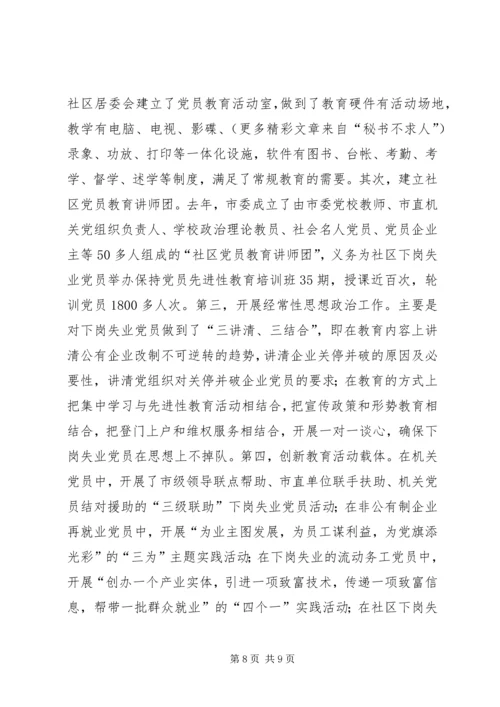 社区居委会建立了党员教育活动室,做到了教育硬件有活动场地,教学有电脑、电视、影碟、(更多精彩文章来自“秘书不求人”)录象、功放、打印等一体化设施,软件有图书、台帐、考勤、考学、督学、述学等制度,满足了常规教育的需要。其次,建立社区党员教育讲师团。去年,市委成立了由市委党校教师、市直机关党组织负责人、学校政治理论教员、社会名人党员、党员企业主等50多人组成的“社区党员教育讲师团”,义务为社区下岗失业党员举办保持党员先进性教育培训班35期,授课近百次,轮训党员1800多人次。第三,开展经常性思想政治工作。主要是对下岗失业党员做到了“三讲清、三结合”,即在教育内容上讲清公有企业改制不可逆转的趋势,讲清企业关停并破的原因及必要性,讲清党组织对关停并破企业党员的要求;在教育的方式上把集中学习与先进性教育活动相结合,把宣传政策和形势教育相结合,把登门上户和维权服务相结合,开展一对一谈心,确保下岗失业党员在思想上不掉队。第四,创新教育活动载体。在机关党员中,开展了市级领导联点帮助、市直单位联手扶助、机关党员结对援助的“三级联助”下岗失业党员活动;在非公有制企业再就业党员中,开展“为业主图发展,为员工谋利益,为党旗添光彩”的“三为”主题实践活动;在下岗失业的流动务工党员中,开展“创办一个产业实体,引进一项致富技术,传递一项致富信息,帮带一批群众就业”的“四个一”实践活动;在社区下岗失

第8页 共9页